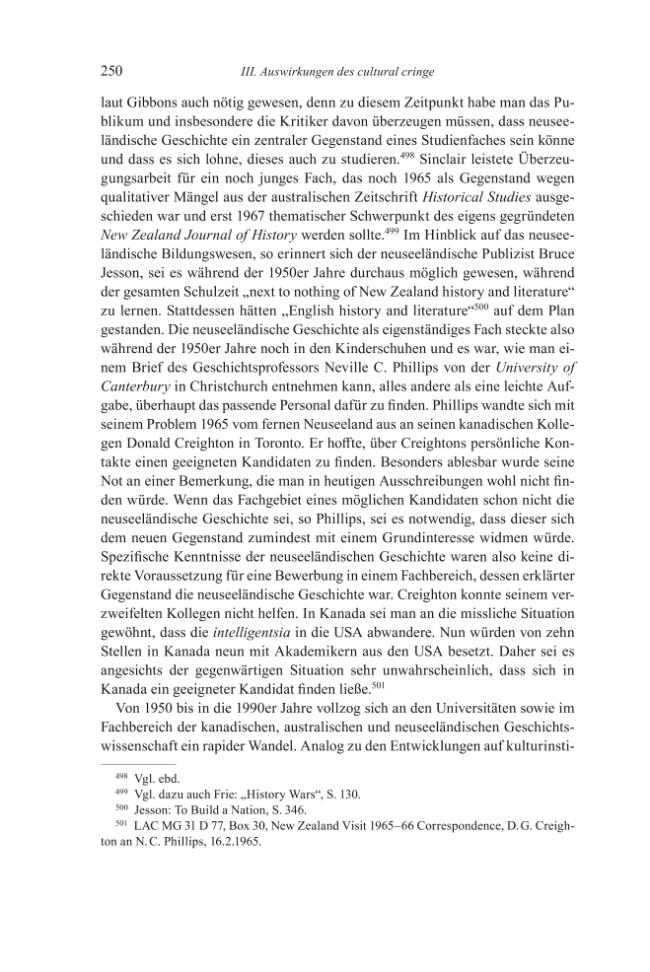 250 III. Auswirkungen des cultural cringe

laut Gibbons auch nötig gewesen, denn zu diesem Zeitpunkt habe man das Publikum und insbesondere die Kritiker davon überzeugen müssen, dass neuseeländische Geschichte ein zentraler Gegenstand eines Studienfaches sein könne und dass es sich lohne, dieses auch zu studieren.$^{498}$ Sinclair leistete Überzeugungsarbeit für ein noch junges Fach, das noch 1965 als Gegenstand wegen qualitativer Mängel aus der australischen Zeitschrift Historical Studies ausgeschieden war und erst 1967 thematischer Schwerpunkt des eigens gegründeten New Zealand Journal of History werden sollte.$^{499}$ Im Hinblick auf das neuseeländische Bildungswesen, so erinnert sich der neuseeländische Publizist Bruce Jesson, sei es während der 1950er Jahre durchaus möglich gewesen, während der gesamten Schulzeit „next to nothing of New Zealand history and literature“ zu lernen. Stattdessen hätten „English history and literature“$^{500}$ auf dem Plan gestanden. Die neuseeländische Geschichte als eigenständiges Fach steckte also während der 1950er Jahre noch in den Kinderschuhen und es war, wie man einem Brief des Geschichtsprofessors Neville C. Phillips von der University of Canterbury in Christchurch entnehmen kann, alles andere als eine leichte Aufgabe, überhaupt das passende Personal dafür zu finden. Phillips wandte sich mit seinem Problem 1965 vom fernen Neuseeland aus an seinen kanadischen Kollegen Donald Creighton in Toronto. Er hoffte, über Creightons persönliche Kontakte einen geeigneten Kandidaten zu finden. Besonders ablesbar wurde seine Not an einer Bemerkung, die man in heutigen Ausschreibungen wohl nicht finden würde. Wenn das Fachgebiet eines möglichen Kandidaten schon nicht die neuseeländische Geschichte sei, so Phillips, sei es notwendig, dass dieser sich dem neuen Gegenstand zumindest mit einem Grundinteresse widmen würde. Spezifische Kenntnisse der neuseeländischen Geschichte waren also keine direkte Voraussetzung für eine Bewerbung in einem Fachbereich, dessen erklärter Gegenstand die neuseeländische Geschichte war. Creighton konnte seinem verzweifelten Kollegen nicht helfen. In Kanada sei man an die missliche Situation gewöhnt, dass die intelligentsia in die USA abwandere. Nun würden von zehn Stellen in Kanada neun mit Akademikern aus den USA besetzt. Daher sei es angesichts der gegenwärtigen Situation sehr unwahrscheinlich, dass sich in Kanada ein geeigneter Kandidat finden ließe.$^{501}$

Von 1950 bis in die 1990er Jahre vollzog sich an den Universitäten sowie im Fachbereich der kanadischen, australischen und neuseeländischen Geschichtswissenschaft ein rapider Wandel. Analog zu den Entwicklungen auf kulturinsti-

$^{498}$ Vgl. ebd.
$^{499}$ Vgl. dazu auch Frie: „History Wars“, S. 130.
$^{500}$ Jesson: To Build a Nation, S. 346.
$^{501}$ LAC MG 31 D 77, Box 30, New Zealand Visit 1965–66 Correspondence, D. G. Creighton an N. C. Phillips, 16.2.1965.